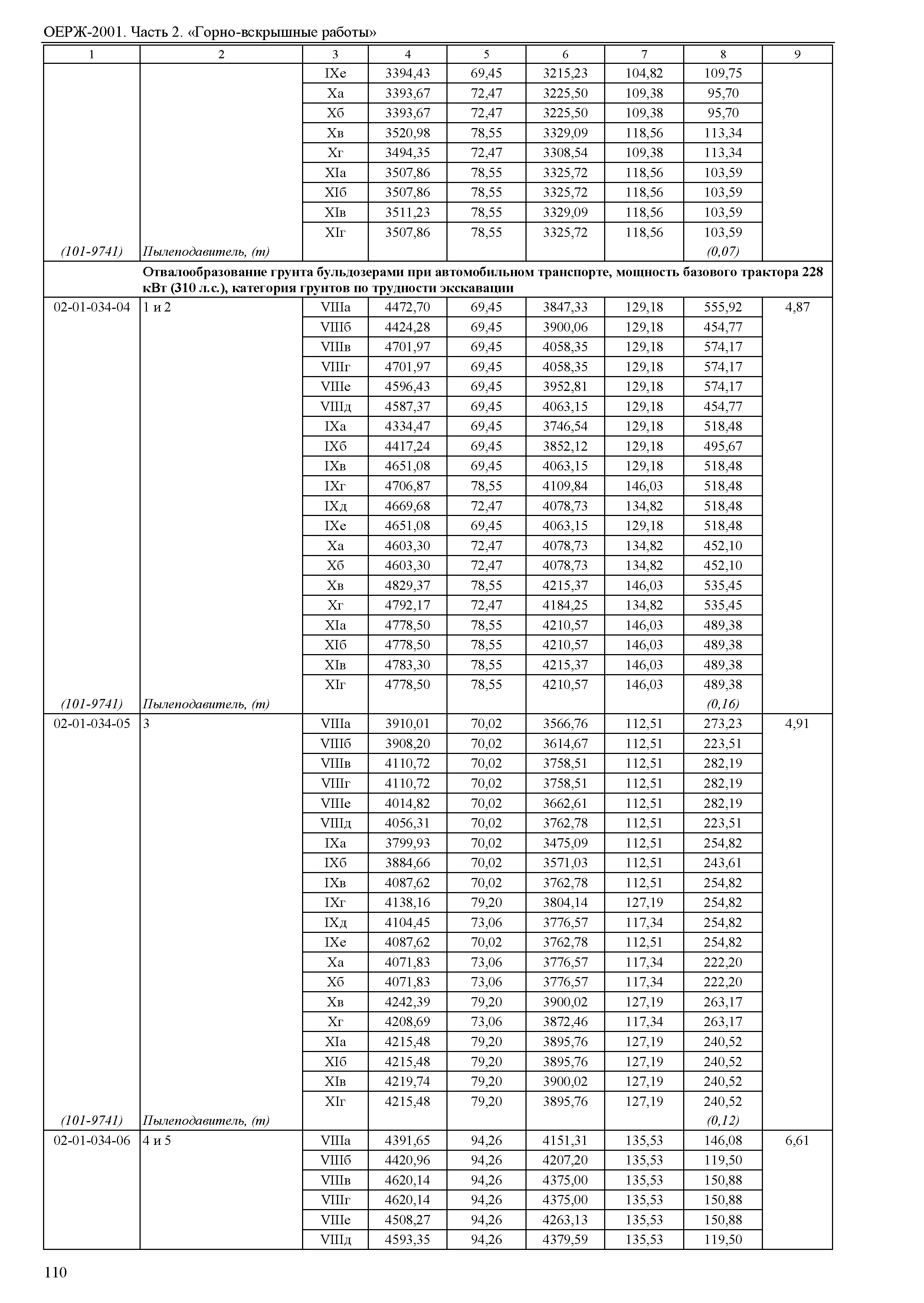 ОЕРЖ-2001. Часть 2. «Горно-вскрышные работы»

| 1 | 2 | 3 | 4 | 5 | 6 | 7 | 8 | 9 |
|---|---|---|---|---|---|---|---|---|
| | | IXе | 3394,43 | 69,45 | 3215,23 | 104,82 | 109,75 | |
| | | Xа | 3393,67 | 72,47 | 3225,50 | 109,38 | 95,70 | |
| | | Xб | 3393,67 | 72,47 | 3225,50 | 109,38 | 95,70 | |
| | | Xв | 3520,98 | 78,55 | 3329,09 | 118,56 | 113,34 | |
| | | Xг | 3494,35 | 72,47 | 3308,54 | 109,38 | 113,34 | |
| | | XIа | 3507,86 | 78,55 | 3325,72 | 118,56 | 103,59 | |
| | | XIб | 3507,86 | 78,55 | 3325,72 | 118,56 | 103,59 | |
| | | XIв | 3511,23 | 78,55 | 3329,09 | 118,56 | 103,59 | |
| | | XIг | 3507,86 | 78,55 | 3325,72 | 118,56 | 103,59 | |
| (101-9741) | Пылеподавитель, (т) | | | | | | (0,07) | |
| | Отвалообразование грунта бульдозерами при автомобильном транспорте, мощность базового трактора 228 кВт (310 л.с.), категория грунтов по трудности экскавации | | | | | | | |
| 02-01-034-04 | 1 и 2 | VIIIа | 4472,70 | 69,45 | 3847,33 | 129,18 | 555,92 | 4,87 |
| | | VIIIб | 4424,28 | 69,45 | 3900,06 | 129,18 | 454,77 | |
| | | VIIIв | 4701,97 | 69,45 | 4058,35 | 129,18 | 574,17 | |
| | | VIIIг | 4701,97 | 69,45 | 4058,35 | 129,18 | 574,17 | |
| | | VIIIе | 4596,43 | 69,45 | 3952,81 | 129,18 | 574,17 | |
| | | VIIIд | 4587,37 | 69,45 | 4063,15 | 129,18 | 454,77 | |
| | | IXа | 4334,47 | 69,45 | 3746,54 | 129,18 | 518,48 | |
| | | IXб | 4417,24 | 69,45 | 3852,12 | 129,18 | 495,67 | |
| | | IXв | 4651,08 | 69,45 | 4063,15 | 129,18 | 518,48 | |
| | | IXг | 4706,87 | 78,55 | 4109,84 | 146,03 | 518,48 | |
| | | IXд | 4669,68 | 72,47 | 4078,73 | 134,82 | 518,48 | |
| | | IXе | 4651,08 | 69,45 | 4063,15 | 129,18 | 518,48 | |
| | | Xа | 4603,30 | 72,47 | 4078,73 | 134,82 | 452,10 | |
| | | Xб | 4603,30 | 72,47 | 4078,73 | 134,82 | 452,10 | |
| | | Xв | 4829,37 | 78,55 | 4215,37 | 146,03 | 535,45 | |
| | | Xг | 4792,17 | 72,47 | 4184,25 | 134,82 | 535,45 | |
| | | XIа | 4778,50 | 78,55 | 4210,57 | 146,03 | 489,38 | |
| | | XIб | 4778,50 | 78,55 | 4210,57 | 146,03 | 489,38 | |
| | | XIв | 4783,30 | 78,55 | 4215,37 | 146,03 | 489,38 | |
| | | XIг | 4778,50 | 78,55 | 4210,57 | 146,03 | 489,38 | |
| (101-9741) | Пылеподавитель, (т) | | | | | | (0,16) | |
| 02-01-034-05 | 3 | VIIIа | 3910,01 | 70,02 | 3566,76 | 112,51 | 273,23 | 4,91 |
| | | VIIIб | 3908,20 | 70,02 | 3614,67 | 112,51 | 223,51 | |
| | | VIIIв | 4110,72 | 70,02 | 3758,51 | 112,51 | 282,19 | |
| | | VIIIг | 4110,72 | 70,02 | 3758,51 | 112,51 | 282,19 | |
| | | VIIIе | 4014,82 | 70,02 | 3662,61 | 112,51 | 282,19 | |
| | | VIIIд | 4056,31 | 70,02 | 3762,78 | 112,51 | 223,51 | |
| | | IXа | 3799,93 | 70,02 | 3475,09 | 112,51 | 254,82 | |
| | | IXб | 3884,66 | 70,02 | 3571,03 | 112,51 | 243,61 | |
| | | IXв | 4087,62 | 70,02 | 3762,78 | 112,51 | 254,82 | |
| | | IXг | 4138,16 | 79,20 | 3804,14 | 127,19 | 254,82 | |
| | | IXд | 4104,45 | 73,06 | 3776,57 | 117,34 | 254,82 | |
| | | IXе | 4087,62 | 70,02 | 3762,78 | 112,51 | 254,82 | |
| | | Xа | 4071,83 | 73,06 | 3776,57 | 117,34 | 222,20 | |
| | | Xб | 4071,83 | 73,06 | 3776,57 | 117,34 | 222,20 | |
| | | Xв | 4242,39 | 79,20 | 3900,02 | 127,19 | 263,17 | |
| | | Xг | 4208,69 | 73,06 | 3872,46 | 117,34 | 263,17 | |
| | | XIа | 4215,48 | 79,20 | 3895,76 | 127,19 | 240,52 | |
| | | XIб | 4215,48 | 79,20 | 3895,76 | 127,19 | 240,52 | |
| | | XIв | 4219,74 | 79,20 | 3900,02 | 127,19 | 240,52 | |
| | | XIг | 4215,48 | 79,20 | 3895,76 | 127,19 | 240,52 | |
| (101-9741) | Пылеподавитель, (т) | | | | | | (0,12) | |
| 02-01-034-06 | 4 и 5 | VIIIа | 4391,65 | 94,26 | 4151,31 | 135,53 | 146,08 | 6,61 |
| | | VIIIб | 4420,96 | 94,26 | 4207,20 | 135,53 | 119,50 | |
| | | VIIIв | 4620,14 | 94,26 | 4375,00 | 135,53 | 150,88 | |
| | | VIIIг | 4620,14 | 94,26 | 4375,00 | 135,53 | 150,88 | |
| | | VIIIе | 4508,27 | 94,26 | 4263,13 | 135,53 | 150,88 | |
| | | VIIIд | 4593,35 | 94,26 | 4379,59 | 135,53 | 119,50 | |

110